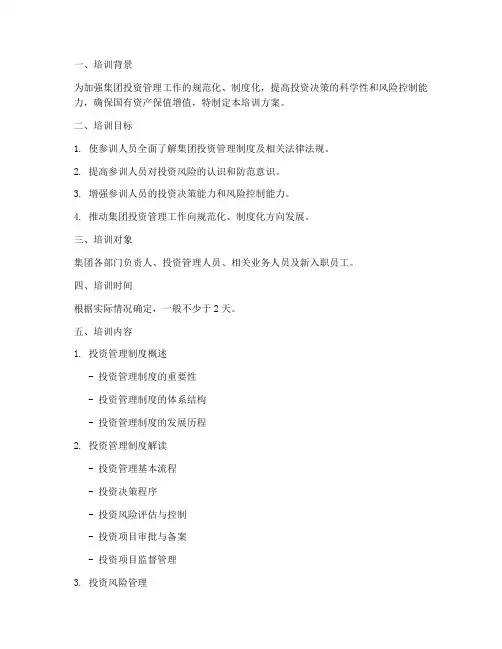 一、培训背景

为加强集团投资管理工作的规范化、制度化，提高投资决策的科学性和风险控制能力，确保国有资产保值增值，特制定本培训方案。

二、培训目标

1. 使参训人员全面了解集团投资管理制度及相关法律法规。

2. 提高参训人员对投资风险的认识和防范意识。

3. 增强参训人员的投资决策能力和风险控制能力。

4. 推动集团投资管理工作向规范化、制度化方向发展。

三、培训对象

集团各部门负责人、投资管理人员、相关业务人员及新入职员工。

四、培训时间

根据实际情况确定，一般不少于 2 天。

五、培训内容

1. 投资管理制度概述

- 投资管理制度的重要性

- 投资管理制度的体系结构

- 投资管理制度的发展历程

2. 投资管理制度解读

- 投资管理基本流程

- 投资决策程序

- 投资风险评估与控制

- 投资项目审批与备案

- 投资项目监督管理

3. 投资风险管理